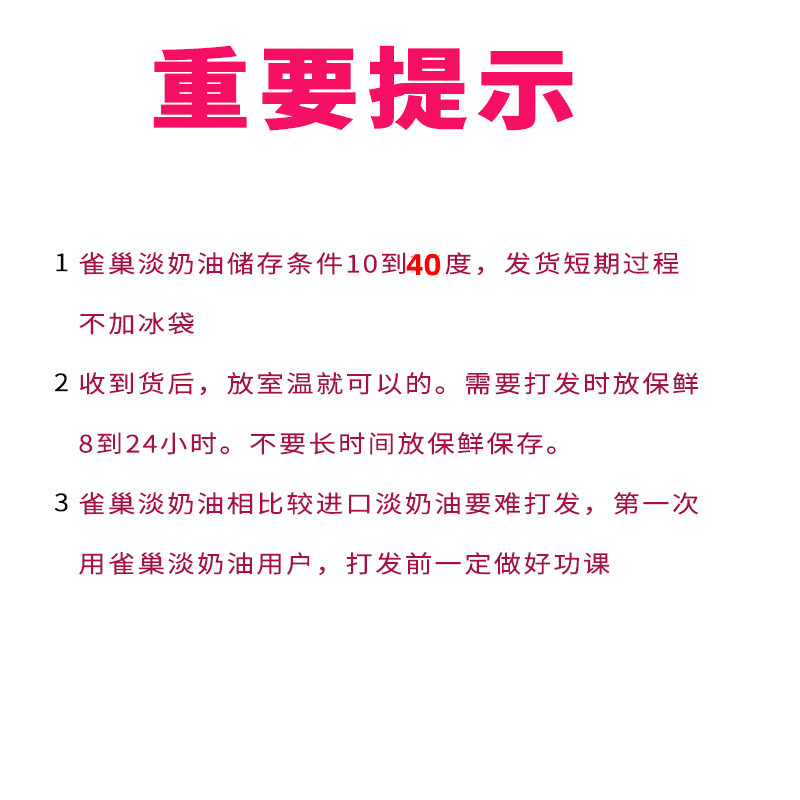 重要提示

1 雀巢淡奶油储存条件10到40度，发货短期过程不加冰袋

2 收到货后，放室温就可以的。需要打发时放保鲜8到24小时。不要长时间放保鲜保存。

3 雀巢淡奶油相比较进口淡奶油要难打发，第一次用雀巢淡奶油用户，打发前一定做好功课